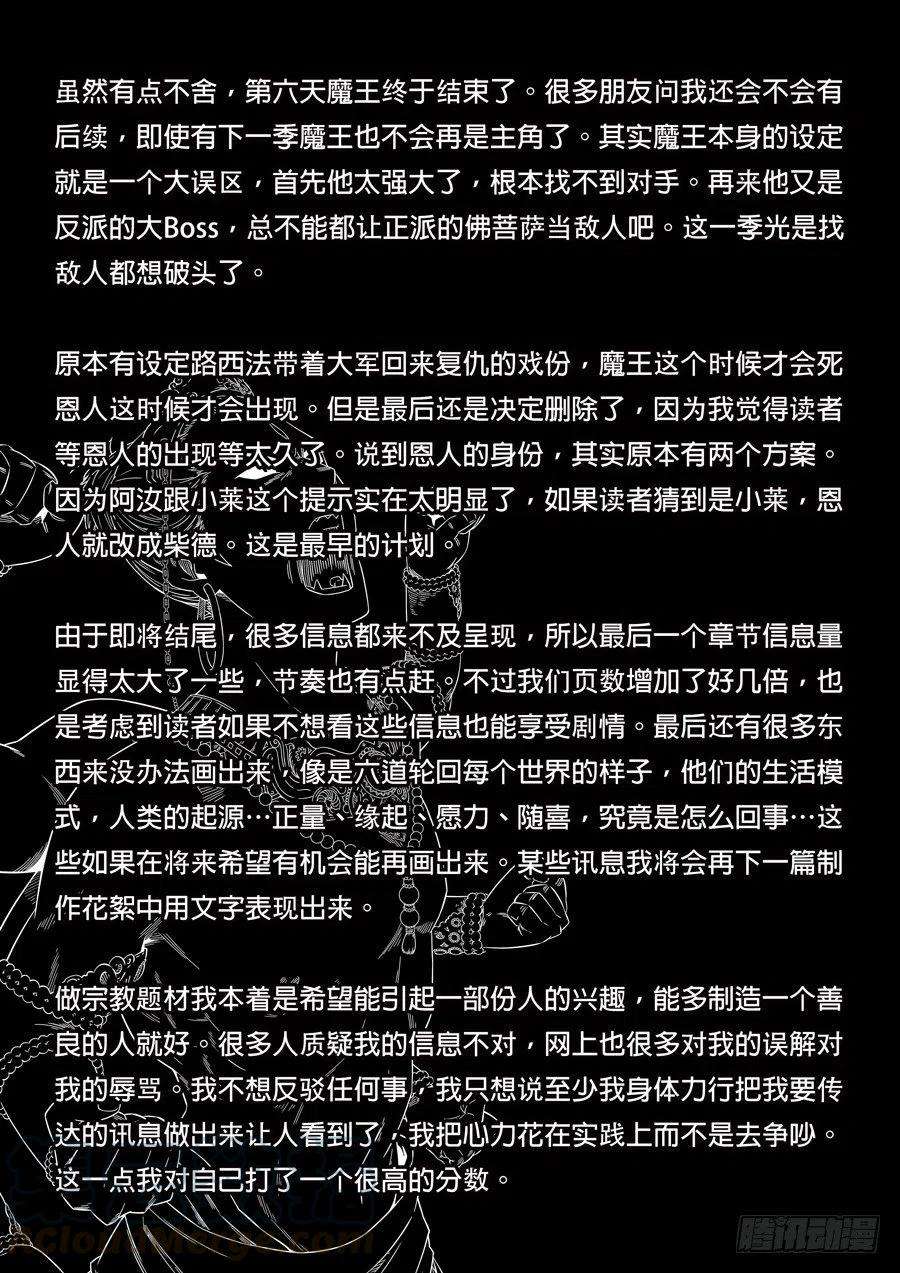 虽然有点不舍，第六天魔王终于结束了。很多朋友问我还会不会有后续，即使有下一季魔王也不会再是主角了。其实魔王本身的设定就是一个大误区，首先他太强大了，根本找不到对手。再来他又是反派的大Boss，总不能都让正派的佛菩萨当敌人吧。这一季光是找敌人都想破头了。

原本有设定路西法带着大军回来复仇的戏份，魔王这个时候才会死恩人这时候才会出现。但是最后还是决定删除了，因为我觉得读者等恩人的出现等太久了。说到恩人的身份，其实原本有两个方案。因为阿汝跟小莱这个提示实在太明显了，如果读者猜到是小莱，恩人就改成柴德。这是最早的计划。

由于即将结尾，很多信息都来不及呈现，所以最后一个章节信息量显得太大了一些，节奏也有点赶。不过我们页数增加了好几倍，也是考虑到读者如果不想看这些信息也能享受剧情。最后还有很多东西来没办法画出来，像是六道轮回每个世界的样子，他们的生活模式，人类的起源…正量、缘起、愿力、随喜，究竟是怎么回事…这些如果在将来希望有机会能再画出来。某些讯息我将会再下一篇制作花絮中用文字表现出来。

做宗教题材我本着是希望能引起一部份人的兴趣，能多制造一个善良的人就好。很多人质疑我的信息不对，网上也很多对我的误解对我的辱骂。我不想反驳任何事，我只想说至少我身体力行把我要传达的讯息做出来让人看到了，我把心力花在实践上而不是去争吵。这一点我对自己打了一个很高的分数。

腾讯动漫